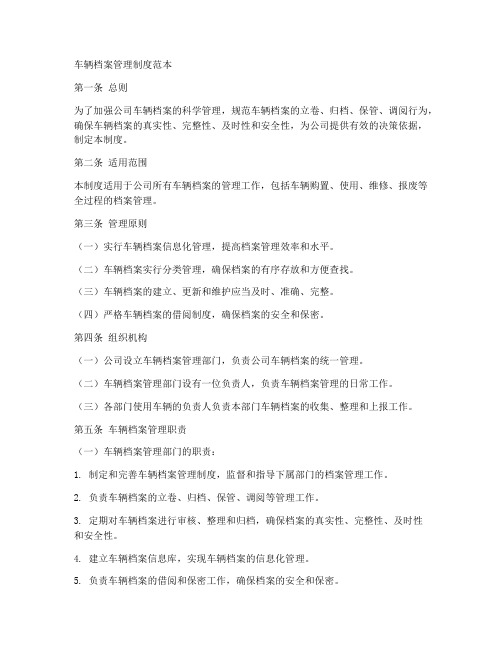 车辆档案管理制度范本

第一条 总则

为了加强公司车辆档案的科学管理，规范车辆档案的立卷、归档、保管、调阅行为，确保车辆档案的真实性、完整性、及时性和安全性，为公司提供有效的决策依据，制定本制度。

第二条 适用范围

本制度适用于公司所有车辆档案的管理工作，包括车辆购置、使用、维修、报废等全过程的档案管理。

第三条 管理原则

（一）实行车辆档案信息化管理，提高档案管理效率和水平。

（二）车辆档案实行分类管理，确保档案的有序存放和方便查找。

（三）车辆档案的建立、更新和维护应当及时、准确、完整。

（四）严格车辆档案的借阅制度，确保档案的安全和保密。

第四条 组织机构

（一）公司设立车辆档案管理部门，负责公司车辆档案的统一管理。

（二）车辆档案管理部门设有一位负责人，负责车辆档案管理的日常工作。

（三）各部门使用车辆的负责人负责本部门车辆档案的收集、整理和上报工作。

第五条 车辆档案管理职责

（一）车辆档案管理部门的职责：

1. 制定和完善车辆档案管理制度，监督和指导下属部门的档案管理工作。

2. 负责车辆档案的立卷、归档、保管、调阅等管理工作。

3. 定期对车辆档案进行审核、整理和归档，确保档案的真实性、完整性、及时性和安全性。

4. 建立车辆档案信息库，实现车辆档案的信息化管理。

5. 负责车辆档案的借阅和保密工作，确保档案的安全和保密。